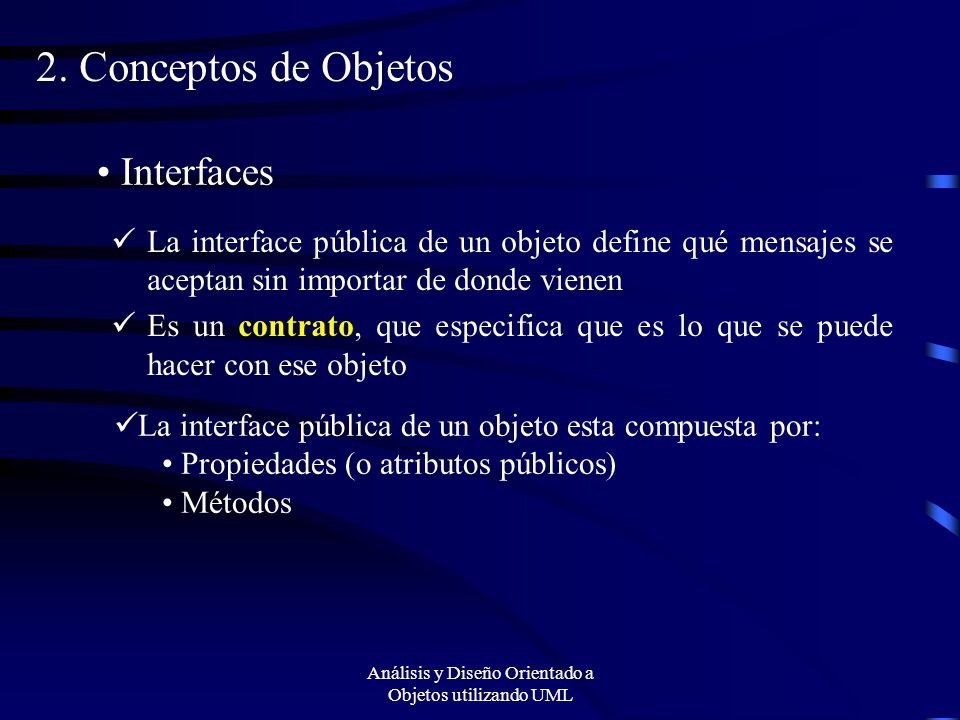 2. Conceptos de Objetos

• Interfaces

✓ La interface pública de un objeto define qué mensajes se aceptan sin importar de donde vienen

✓ Es un contrato, que especifica que es lo que se puede hacer con ese objeto

✓La interface pública de un objeto esta compuesta por:
• Propiedades (o atributos públicos)
• Métodos

Análisis y Diseño Orientado a Objetos utilizando UML